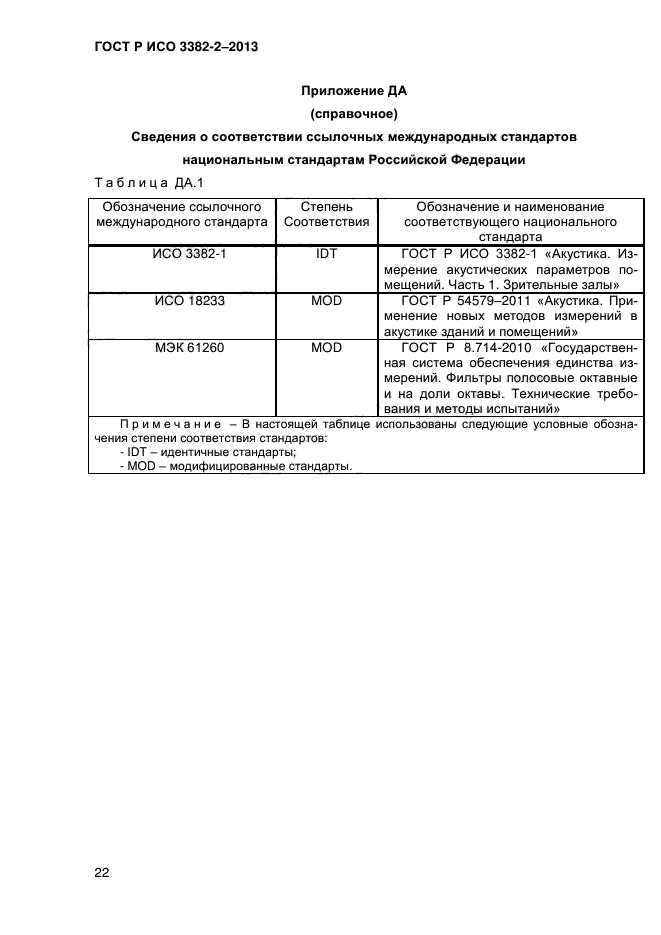 ГОСТ Р ИСО 3382-2–2013

Приложение ДА
(справочное)

Сведения о соответствии ссылочных международных стандартов национальным стандартам Российской Федерации

Таблица ДА.1

| Обозначение ссылочного международного стандарта | Степень Соответствия | Обозначение и наименование соответствующего национального стандарта |
|---|---|---|
| ИСО 3382-1 | IDT | ГОСТ Р ИСО 3382-1 «Акустика. Измерение акустических параметров помещений. Часть 1. Зрительные залы» |
| ИСО 18233 | MOD | ГОСТ Р 54579–2011 «Акустика. Применение новых методов измерений в акустике зданий и помещений» |
| МЭК 61260 | MOD | ГОСТ Р 8.714-2010 «Государственная система обеспечения единства измерений. Фильтры полосовые октавные и на доли октавы. Технические требования и методы испытаний» |

Примечание – В настоящей таблице использованы следующие условные обозначения степени соответствия стандартов:
- IDT – идентичные стандарты;
- MOD – модифицированные стандарты.

22